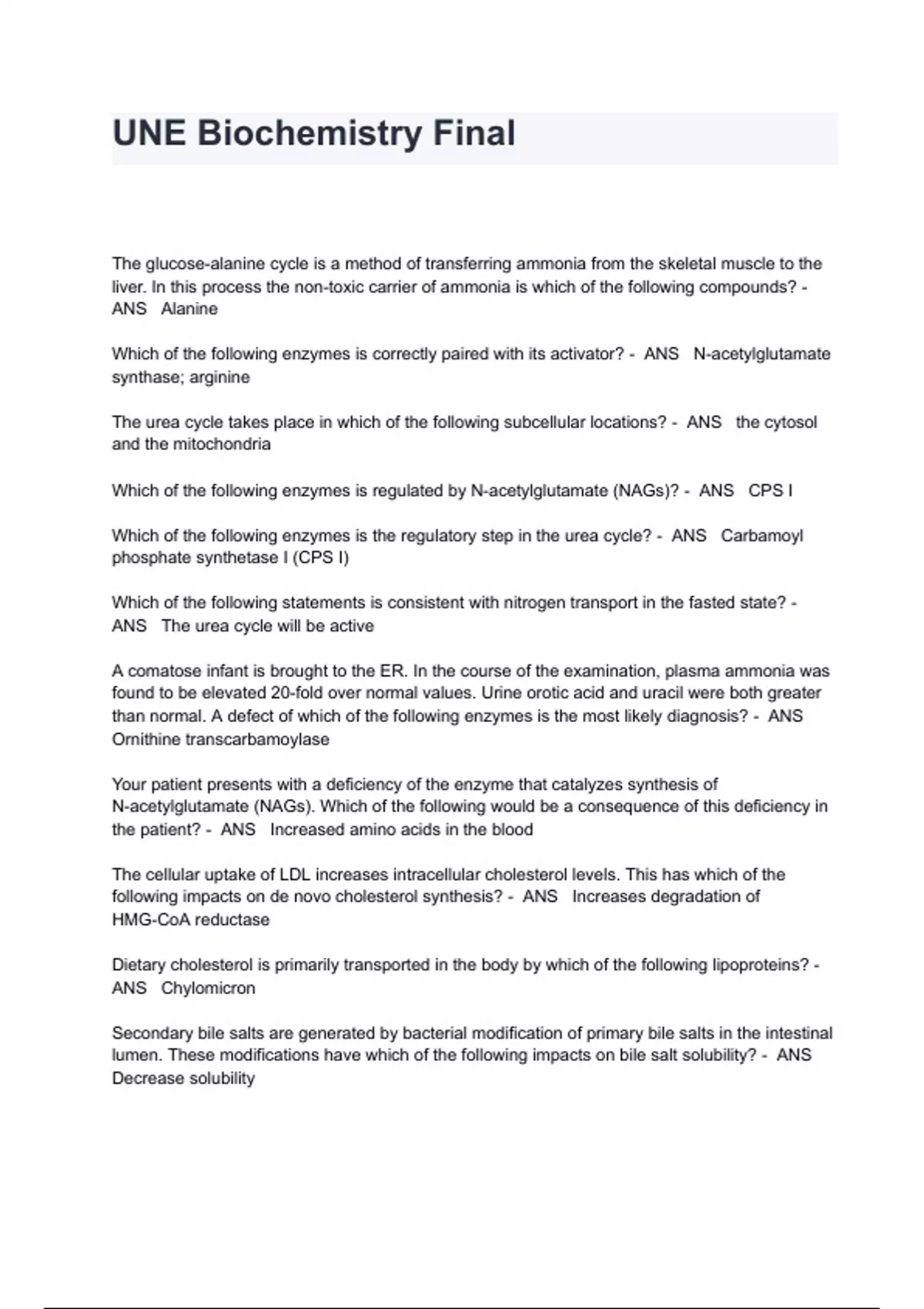 UNE Biochemistry Final

The glucose-alanine cycle is a method of transferring ammonia from the skeletal muscle to the liver. In this process the non-toxic carrier of ammonia is which of the following compounds? - ANS Alanine

Which of the following enzymes is correctly paired with its activator? - ANS N-acetylglutamate synthase; arginine

The urea cycle takes place in which of the following subcellular locations? - ANS the cytosol and the mitochondria

Which of the following enzymes is regulated by N-acetylglutamate (NAGs)? - ANS CPS I

Which of the following enzymes is the regulatory step in the urea cycle? - ANS Carbamoyl phosphate synthetase I (CPS I)

Which of the following statements is consistent with nitrogen transport in the fasted state? - ANS The urea cycle will be active

A comatose infant is brought to the ER. In the course of the examination, plasma ammonia was found to be elevated 20-fold over normal values. Urine orotic acid and uracil were both greater than normal. A defect of which of the following enzymes is the most likely diagnosis? - ANS Ornithine transcarbamoylase

Your patient presents with a deficiency of the enzyme that catalyzes synthesis of N-acetylglutamate (NAGs). Which of the following would be a consequence of this deficiency in the patient? - ANS Increased amino acids in the blood

The cellular uptake of LDL increases intracellular cholesterol levels. This has which of the following impacts on de novo cholesterol synthesis? - ANS Increases degradation of HMG-CoA reductase

Dietary cholesterol is primarily transported in the body by which of the following lipoproteins? - ANS Chylomicron

Secondary bile salts are generated by bacterial modification of primary bile salts in the intestinal lumen. These modifications have which of the following impacts on bile salt solubility? - ANS Decrease solubility